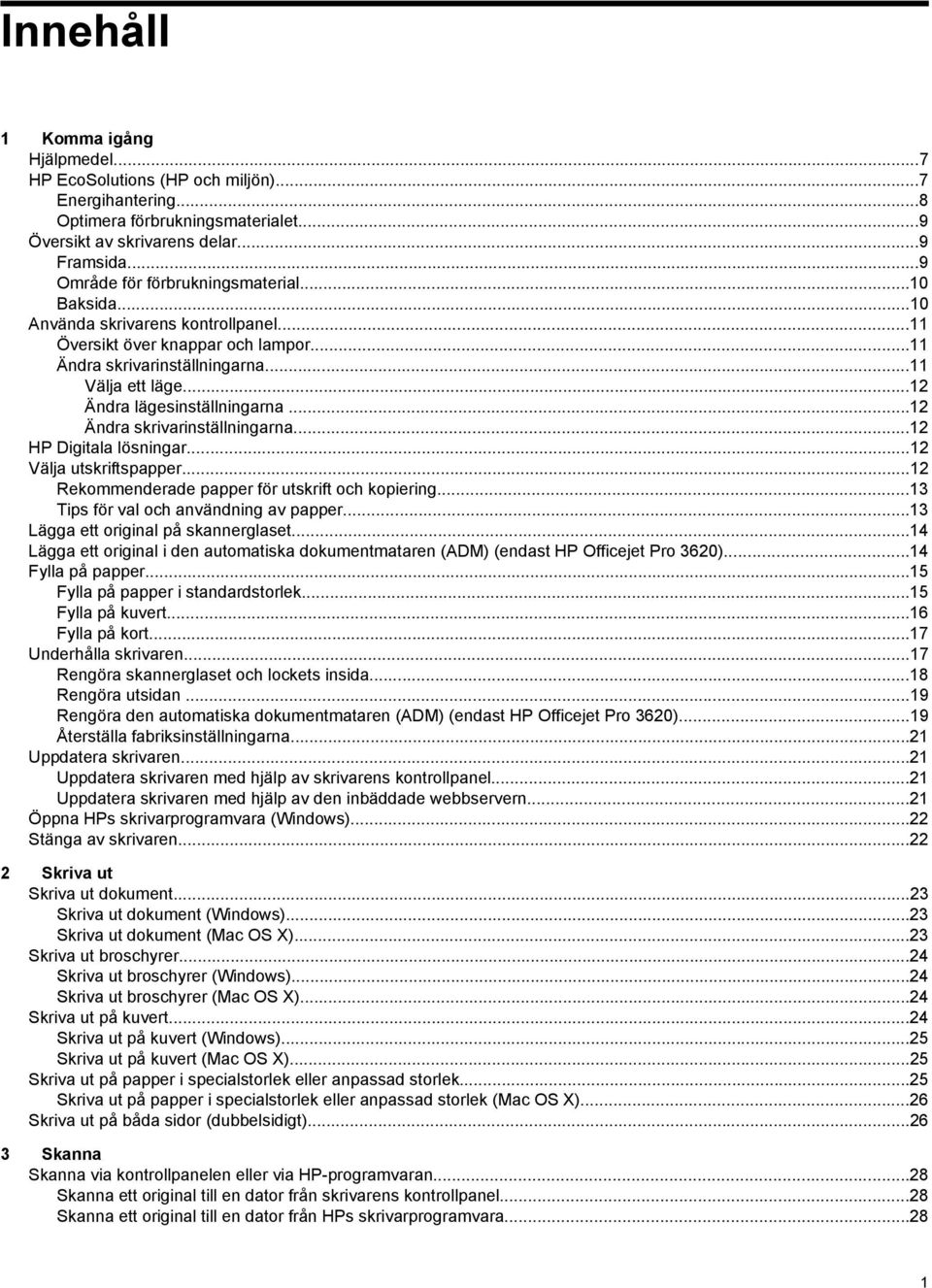 Innehåll

1 Komma igång
Hjälpmedel...7
HP EcoSolutions (HP och miljön)...7
Energihantering...8
Optimera förbrukningsmaterialet...9
Översikt av skrivarens delar...9
Framsida...9
Område för förbrukningsmaterial...10
Baksida...10
Använda skrivarens kontrollpanel...11
Översikt över knappar och lampor...11
Ändra skrivarinställningarna...11
Välja ett läge...12
Ändra lägesinställningarna...12
Ändra skrivarinställningarna...12
HP Digitala lösningar...12
Välja utskriftspapper...12
Rekommenderade papper för utskrift och kopiering...13
Tips för val och användning av papper...13
Lägga ett original på skannerglaset...14
Lägga ett original i den automatiska dokumentmataren (ADM) (endast HP Officejet Pro 3620)...14
Fylla på papper...15
Fylla på papper i standardstorlek...15
Fylla på kuvert...16
Fylla på kort...17
Underhålla skrivaren...17
Rengöra skannerglaset och lockets insida...18
Rengöra utsidan...19
Rengöra den automatiska dokumentmataren (ADM) (endast HP Officejet Pro 3620)...19
Återställa fabriksinställningarna...21
Uppdatera skrivaren...21
Uppdatera skrivaren med hjälp av skrivarens kontrollpanel...21
Uppdatera skrivaren med hjälp av den inbäddade webbservern...21
Öppna HPs skrivarprogramvara (Windows)...22
Stänga av skrivaren...22

2 Skriva ut
Skriva ut dokument...23
Skriva ut dokument (Windows)...23
Skriva ut dokument (Mac OS X)...23
Skriva ut broschyrer...24
Skriva ut broschyrer (Windows)...24
Skriva ut broschyrer (Mac OS X)...24
Skriva ut på kuvert...24
Skriva ut på kuvert (Windows)...25
Skriva ut på kuvert (Mac OS X)...25
Skriva ut på papper i specialstorlek eller anpassad storlek...25
Skriva ut på papper i specialstorlek eller anpassad storlek (Mac OS X)...26
Skriva ut på båda sidor (dubbelsidigt)...26

3 Skanna
Skanna via kontrollpanelen eller via HP-programvaran...28
Skanna ett original till en dator från skrivarens kontrollpanel...28
Skanna ett original till en dator från HPs skrivarprogramvara...28

1